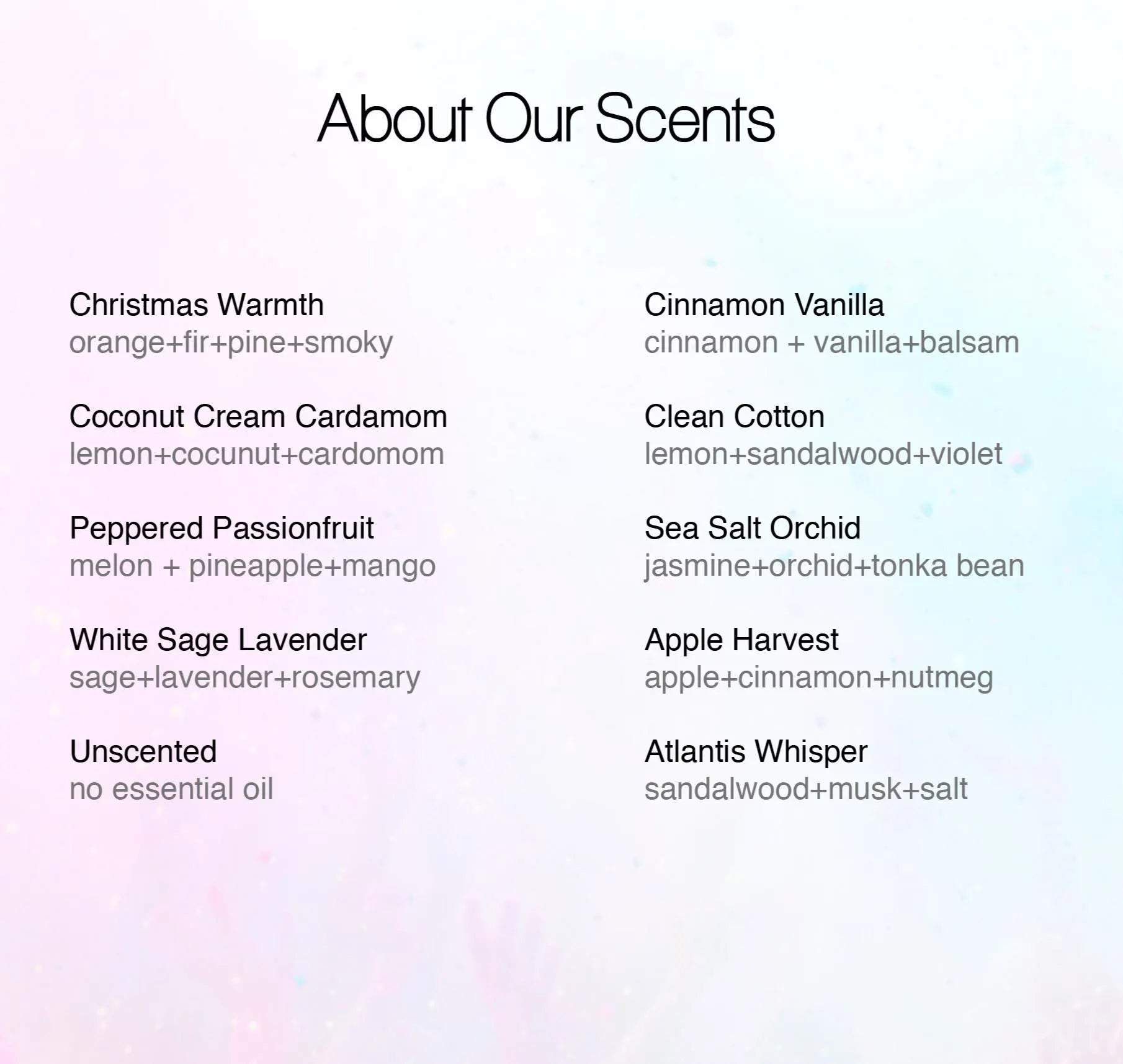 About Our Scents

Christmas Warmth
orange+fir+pine+smoky

Coconut Cream Cardamom
lemon+cocunut+cardomom

Peppered Passionfruit
melon + pineapple+mango

White Sage Lavender
sage+lavender+rosemary

Unscented
no essential oil

Cinnamon Vanilla
cinnamon + vanilla+balsam

Clean Cotton
lemon+sandalwood+violet

Sea Salt Orchid
jasmine+orchid+tonka bean

Apple Harvest
apple+cinnamon+nutmeg

Atlantis Whisper
sandalwood+musk+salt